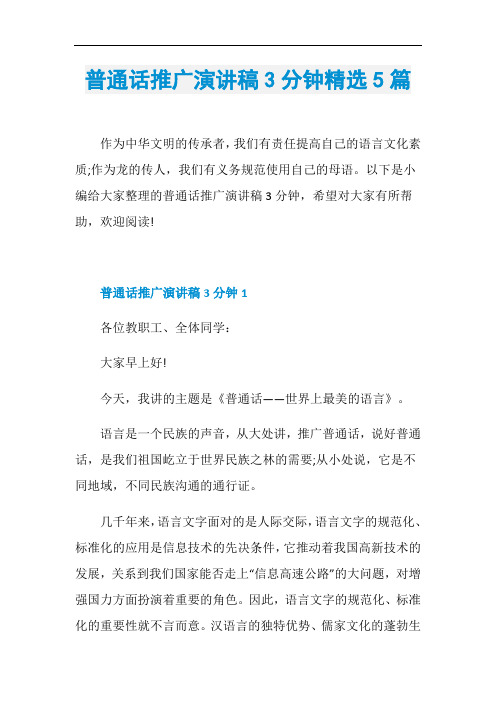 普通话推广演讲稿3分钟精选5篇

作为中华文明的传承者，我们有责任提高自己的语言文化素质;作为龙的传人，我们有义务规范使用自己的母语。以下是小编给大家整理的普通话推广演讲稿3分钟，希望对大家有所帮助，欢迎阅读!

普通话推广演讲稿3分钟1

各位教职工、全体同学：

大家早上好!

今天，我讲的主题是《普通话——世界上最美的语言》。

语言是一个民族的声音，从大处讲，推广普通话，说好普通话，是我们祖国屹立于世界民族之林的需要;从小处说，它是不同地域，不同民族沟通的通行证。

几千年来，语言文字面对的是人际交际，语言文字的规范化、标准化的应用是信息技术的先决条件，它推动着我国高新技术的发展，关系到我们国家能否走上“信息高速公路”的大问题，对增强国力方面扮演着重要的角色。因此，语言文字的规范化、标准化的重要性就不言而意。汉语言的独特优势、儒家文化的蓬勃生